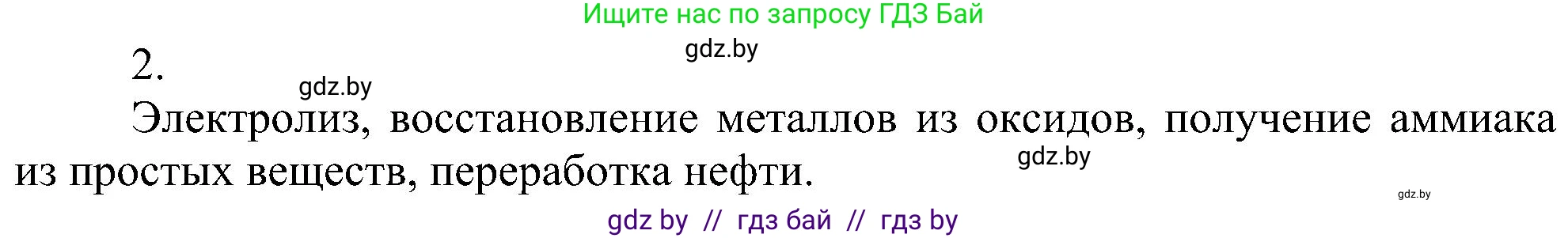 Ищите нас по запросу ГДЗ Бай

gdz.by

2.

gdz.by

Электролиз, восстановление металлов из оксидов, получение аммиака из простых веществ, переработка нефти.

gdz.by

gdz.by

gdz by // гдз бай // гдз by